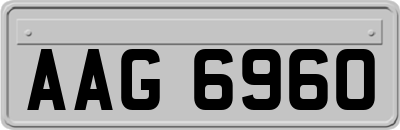 AAG 6960